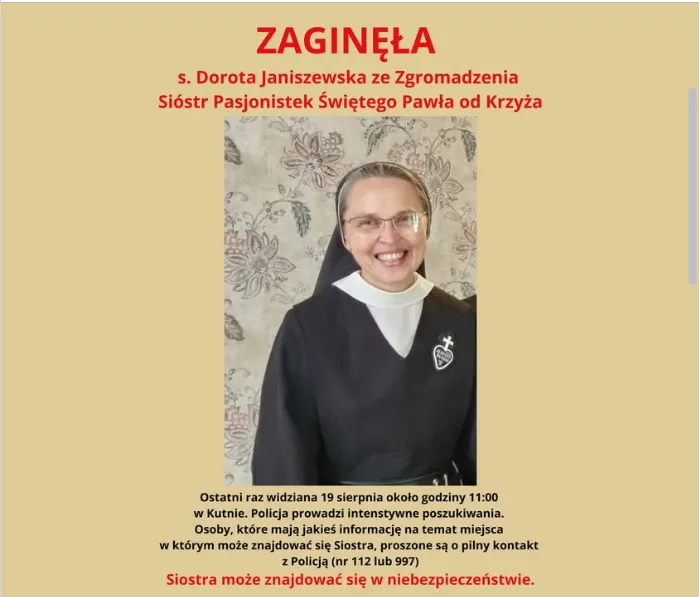 ZAGINĘŁA

s. Dorota Janiszewska ze Zgromadzenia Sióstr Pasjonistek Świętego Pawła od Krzyża

Ostatni raz widziana 19 sierpnia około godziny 11:00 w Kutnie. Policja prowadzi intenstywne poszukiwania. Osoby, które mają jakieś informację na temat miejsca w którym może znajdować się Siostra, proszone są o pilny kontakt z Policją (nr 112 lub 997)

Siostra może znajdować się w niebezpieczeństwie.